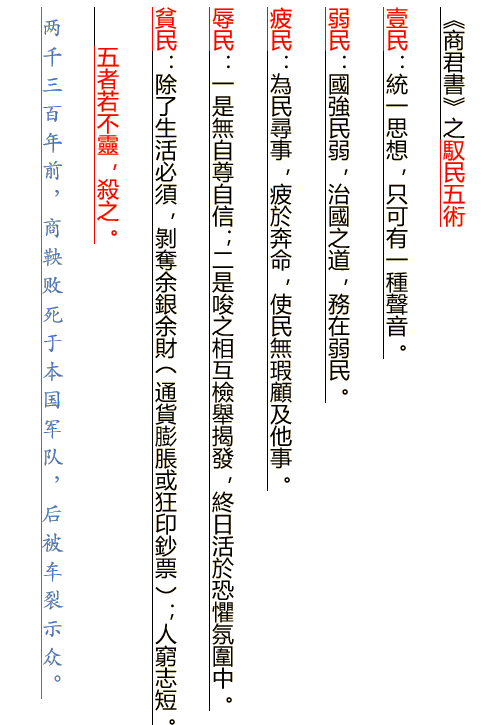 《商君書》之馭民五術

壹民：統一思想，只可有一種聲音。

弱民：國強民弱，治國之道，務在弱民。

疲民：為民尋事，疲於奔命，使民無瑕顧及他事。

辱民：一是無自尊自信；二是唆之相互檢舉揭發，終日活於恐懼氛圍中。

貧民：除了生活必須，剝奪余銀余財（通貨膨脹或狂印鈔票）；人窮志短。

五者若不靈，殺之。

两千三百年前，商鞅败死于本国军队，后被车裂示众。